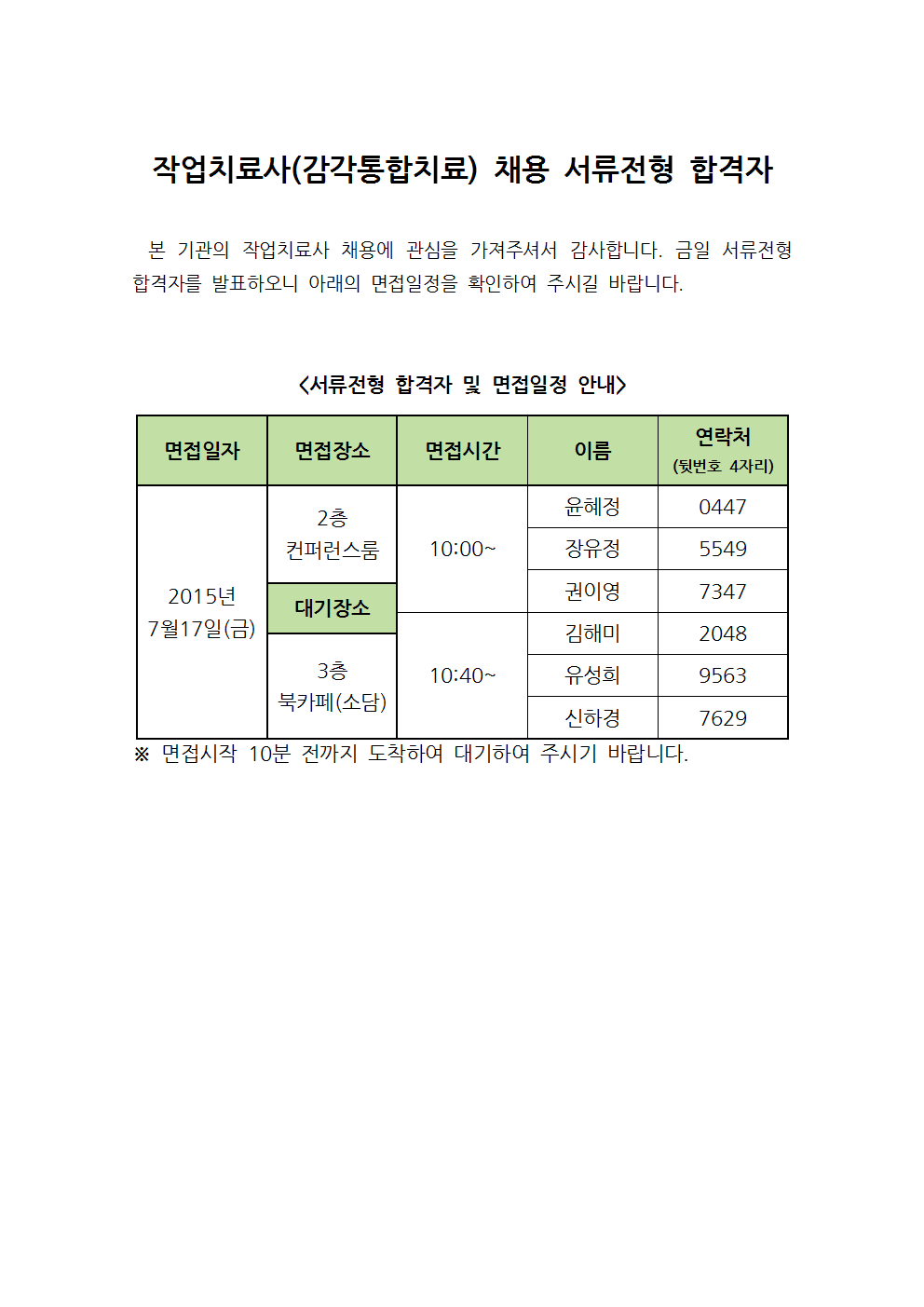 작업치료사(감각통합치료) 채용 서류전형 합격자

본 기관의 작업치료사 채용에 관심을 가져주셔서 감사합니다. 금일 서류전형 합격자를 발표하오니 아래의 면접일정을 확인하여 주시길 바랍니다.

<서류전형 합격자 및 면접일정 안내>

| 면접일자 | 면접장소 | 면접시간 | 이름 | 연락처 (뒷번호 4자리) |
|---|---|---|---|---|
| 2015년 7월17일(금) | 2층 컨퍼런스룸 | 10:00~ | 윤혜정 | 0447 |
| | | | 장유정 | 5549 |
| | 대기장소 | | 권이영 | 7347 |
| | 3층 북카페(소담) | 10:40~ | 김해미 | 2048 |
| | | | 유성희 | 9563 |
| | | | 신하경 | 7629 |

※ 면접시작 10분 전까지 도착하여 대기하여 주시기 바랍니다.